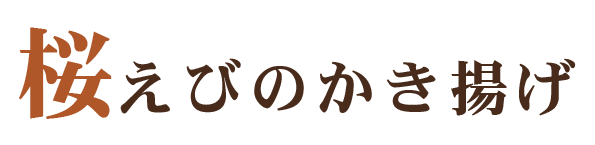 桜えびのかき揚げ